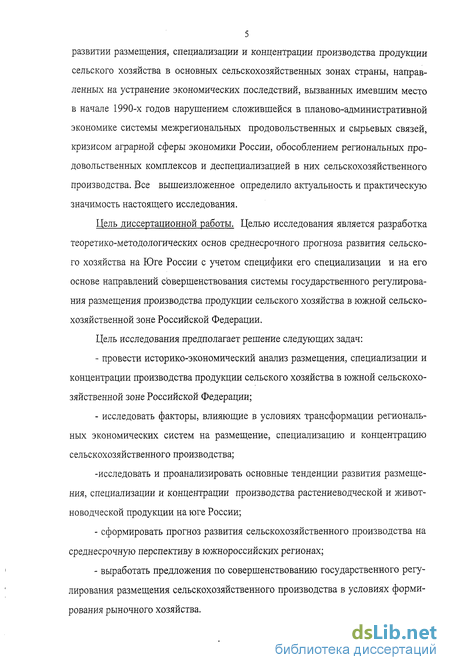 5

развитии размещения, специализации и концентрации производства продукции сельского хозяйства в основных сельскохозяйственных зонах страны, направленных на устранение экономических последствий, вызванных имевшим место в начале 1990-х годов нарушением сложившейся в планово-административной экономике системы межрегиональных продовольственных и сырьевых связей, кризисом аграрной сферы экономики России, обособлением региональных продовольственных комплексов и деспециализацией в них сельскохозяйственного производства. Все вышеизложенное определило актуальность и практическую значимость настоящего исследования.

Цель диссертационной работы. Целью исследования является разработка теоретико-методологических основ среднесрочного прогноза развития сельского хозяйства на Юге России с учетом специфики его специализации и на его основе направлений совершенствования системы государственного регулирования размещения производства продукции сельского хозяйства в южной сельскохозяйственной зоне Российской Федерации.

Цель исследования предполагает решение следующих задач:

- провести историко-экономический анализ размещения, специализации и концентрации производства продукции сельского хозяйства в южной сельскохозяйственной зоне Российской Федерации;

- исследовать факторы, влияющие в условиях трансформации региональных экономических систем на размещение, специализацию и концентрацию сельскохозяйственного производства;

-исследовать и проанализировать основные тенденции развития размещения, специализации и концентрации производства растениеводческой и животноводческой продукции на юге России;

- сформировать прогноз развития сельскохозяйственного производства на среднесрочную перспективу в южнороссийских регионах;

- выработать предложения по совершенствованию государственного регулирования размещения сельскохозяйственного производства в условиях формирования рыночного хозяйства.

dsLib.net
библиотека диссертаций